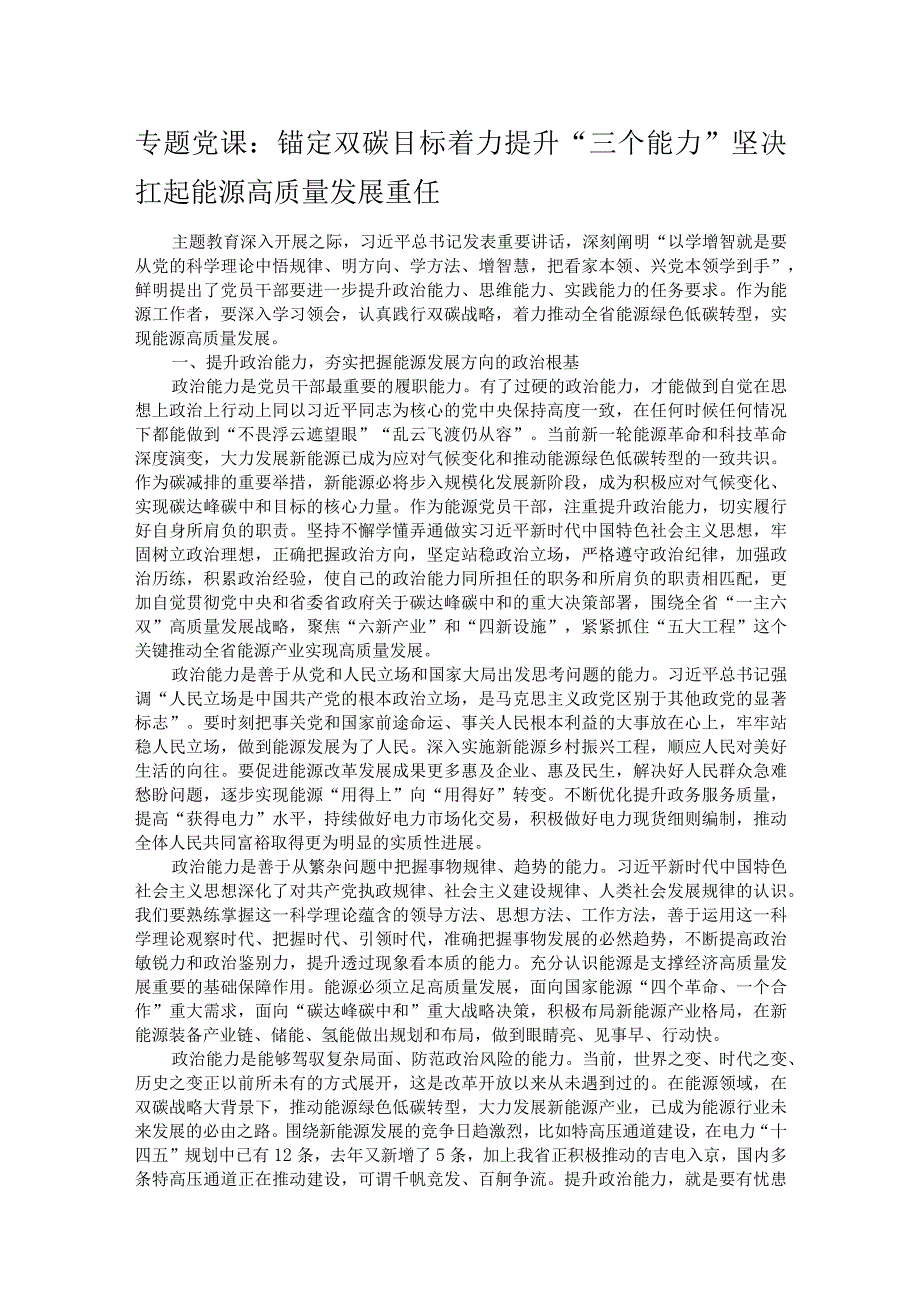 专题党课：锚定双碳目标着力提升“三个能力”坚决扛起能源高质量发展重任

主题教育深入开展之际，习近平总书记发表重要讲话，深刻阐明“以学增智就是要从党的科学理论中悟规律、明方向、学方法、增智慧，把看家本领、兴党本领学到手”，鲜明提出了党员干部要进一步提升政治能力、思维能力、实践能力的任务要求。作为能源工作者，要深入学习领会，认真践行双碳战略，着力推动全省能源绿色低碳转型，实现能源高质量发展。

一、提升政治能力，夯实把握能源发展方向的政治根基

政治能力是党员干部最重要的履职能力。有了过硬的政治能力，才能做到自觉在思想上政治上行动上同以习近平同志为核心的党中央保持高度一致，在任何时候任何情况下都能做到“不畏浮云遮望眼”“乱云飞渡仍从容”。当前新一轮能源革命和科技革命深度演变，大力发展新能源已成为应对气候变化和推动能源绿色低碳转型的一致共识。作为碳减排的重要举措，新能源必将步入规模化发展新阶段，成为积极应对气候变化、实现碳达峰碳中和目标的核心力量。作为能源党员干部，注重提升政治能力，切实履行好自身所肩负的职责。坚持不懈学懂弄通做实习近平新时代中国特色社会主义思想，牢固树立政治理想，正确把握政治方向，坚定站稳政治立场，严格遵守政治纪律，加强政治历练，积累政治经验，使自己的政治能力同所担任的职务和所肩负的职责相匹配，更加自觉贯彻党中央和省委省政府关于碳达峰碳中和的重大决策部署，围绕全省“一主六双”高质量发展战略，聚焦“六新产业”和“四新设施”，紧紧抓住“五大工程”这个关键推动全省能源产业实现高质量发展。

政治能力是善于从党和人民立场和国家大局出发思考问题的能力。习近平总书记强调“人民立场是中国共产党的根本政治立场，是马克思主义政党区别于其他政党的显著标志”。要时刻把事关党和国家前途命运、事关人民根本利益的大事放在心上，牢牢站稳人民立场，做到能源发展为了人民。深入实施新能源乡村振兴工程，顺应人民对美好生活的向往。要促进能源改革发展成果更多惠及企业、惠及民生，解决好人民群众急难愁盼问题，逐步实现能源“用得上”向“用得好”转变。不断优化提升政务服务质量，提高“获得电力”水平，持续做好电力市场化交易，积极做好电力现货细则编制，推动全体人民共同富裕取得更为明显的实质性进展。

政治能力是善于从繁杂问题中把握事物规律、趋势的能力。习近平新时代中国特色社会主义思想深化了对共产党执政规律、社会主义建设规律、人类社会发展规律的认识。我们要熟练掌握这一科学理论蕴含的领导方法、思想方法、工作方法，善于运用这一科学理论观察时代、把握时代、引领时代，准确把握事物发展的必然趋势，不断提高政治敏锐力和政治鉴别力，提升透过现象看本质的能力。充分认识能源是支撑经济高质量发展重要的基础保障作用。能源必须立足高质量发展，面向国家能源“四个革命、一个合作”重大需求，面向“碳达峰碳中和”重大战略决策，积极布局新能源产业格局，在新能源装备产业链、储能、氢能做出规划和布局，做到眼睛亮、见事早、行动快。

政治能力是能够驾驭复杂局面、防范政治风险的能力。当前，世界之变、时代之变、历史之变正以前所未有的方式展开，这是改革开放以来从未遇到过的。在能源领域，在双碳战略大背景下，推动能源绿色低碳转型，大力发展新能源产业，已成为能源行业未来发展的必由之路。围绕新能源发展的竞争日趋激烈，比如特高压通道建设，在电力“十四五”规划中已有12条，去年又新增了5条，加上我省正积极推动的吉电入京，国内多条特高压通道正在推动建设，可谓千帆竞发、百舸争流。提升政治能力，就是要有忧患